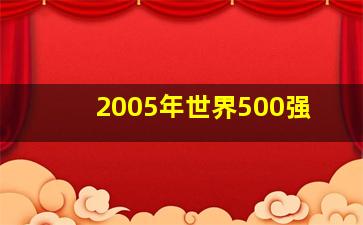 2005年世界500强